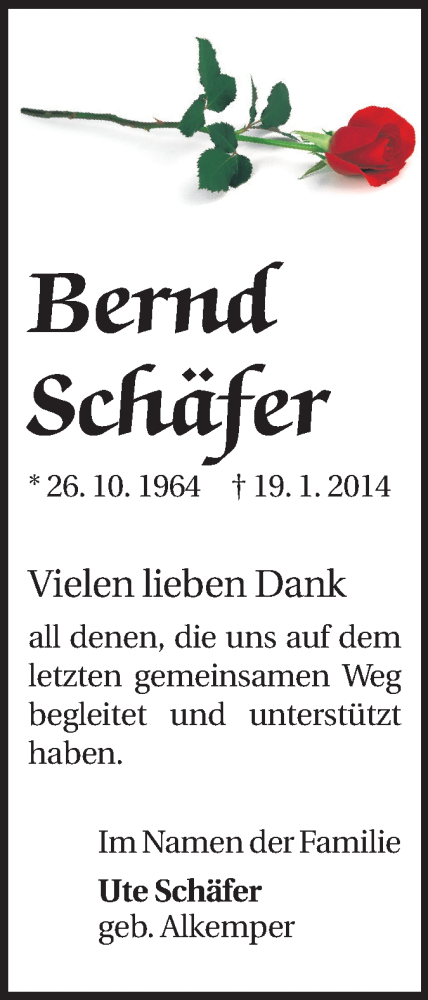 Bernd Schäfer

* 26. 10. 1964 † 19. 1. 2014

Vielen lieben Dank

all denen, die uns auf dem letzten gemeinsamen Weg begleitet und unterstützt haben.

Im Namen der Familie
Ute Schäfer
geb. Alkemper